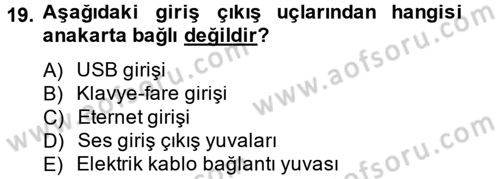 19. Aşağıdaki giriş çıkış uçlarından hangisi anakarta bağlı değildir?

A) USB girişi
B) Klavye-fare girişi
C) Eternet girişi
D) Ses giriş çıkış yuvaları
E) Elektrik kablo bağlantı yuvası

www.aofsoru.com
www.aofsoru.com
www.aofsoru.com